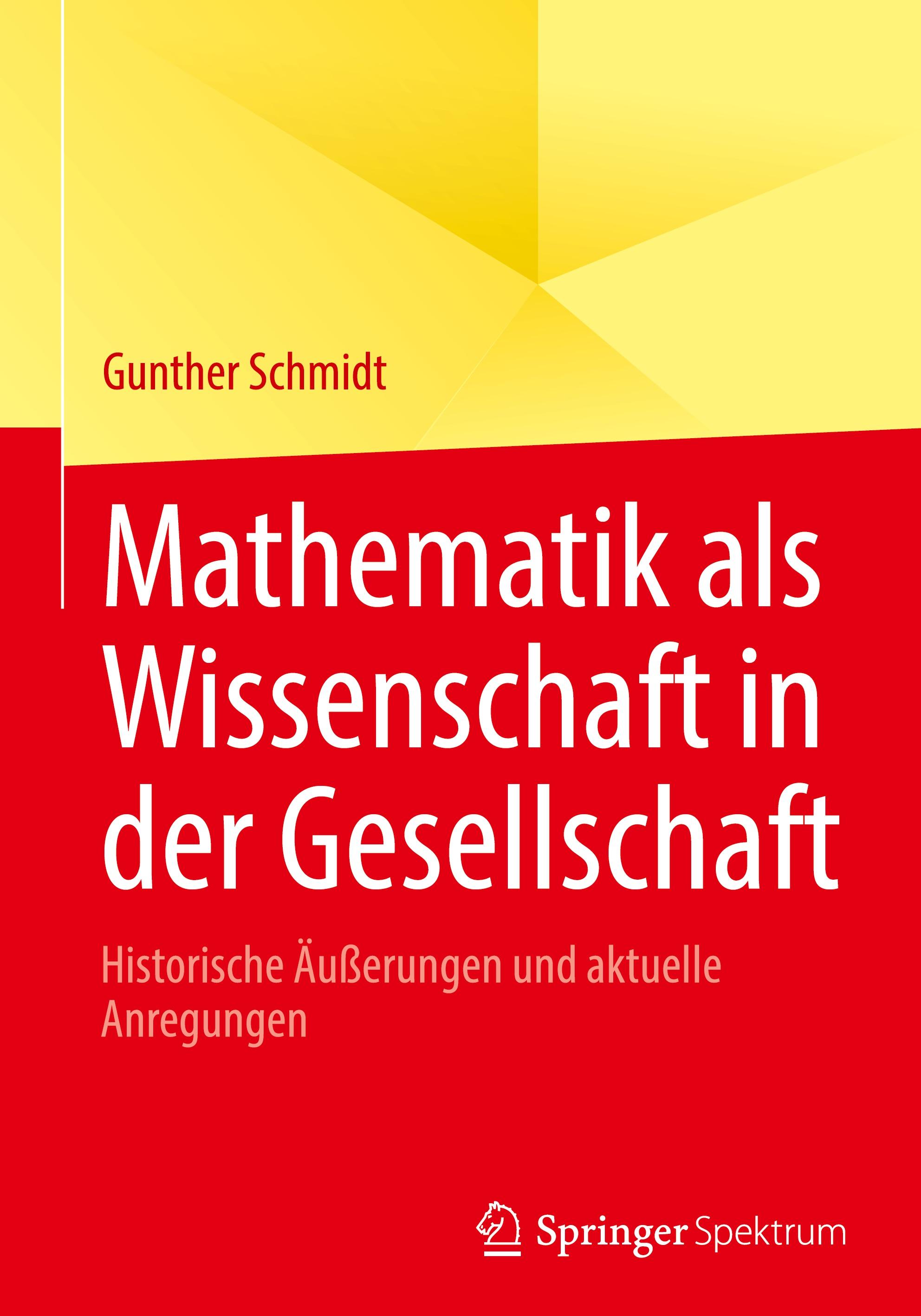 Gunther Schmidt

Mathematik als Wissenschaft in der Gesellschaft

Historische Äußerungen und aktuelle Anregungen

Springer Spektrum